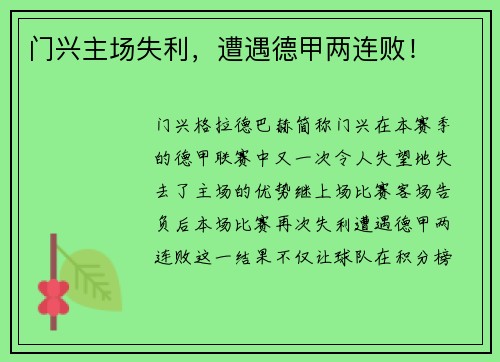 门兴主场失利，遭遇德甲两连败！

门兴格拉德巴赫简称门兴在本赛季的德甲联赛中又一次令人失望地失去了主场的优势继上场比赛客场告负后本场比赛再次失利遭遇德甲两连败这一结果不仅让球队在积分榜